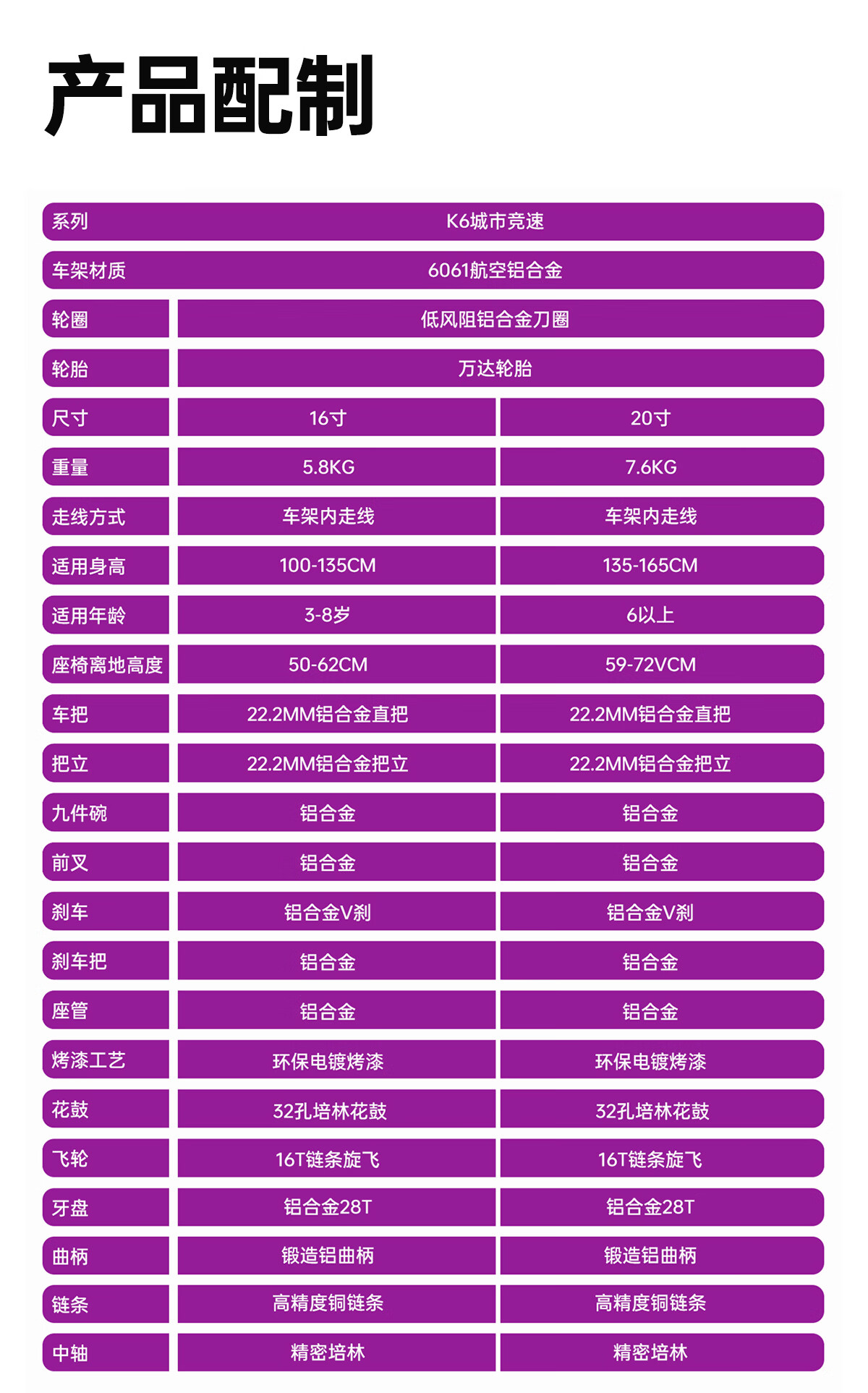 产品配制

| 系列 | K6城市竞速 | |
|---|---|---|
| 车架材质 | 6061航空铝合金 | |
| 轮圈 | 低风阻铝合金刀圈 | |
| 轮胎 | 万达轮胎 | |
| 尺寸 | 16寸 | 20寸 |
| 重量 | 5.8KG | 7.6KG |
| 走线方式 | 车架内走线 | 车架内走线 |
| 适用身高 | 100-135CM | 135-165CM |
| 适用年龄 | 3-8岁 | 6以上 |
| 座椅离地高度 | 50-62CM | 59-72VCM |
| 车把 | 22.2MM铝合金直把 | 22.2MM铝合金直把 |
| 把立 | 22.2MM铝合金把立 | 22.2MM铝合金把立 |
| 九件碗 | 铝合金 | 铝合金 |
| 前叉 | 铝合金 | 铝合金 |
| 刹车 | 铝合金V刹 | 铝合金V刹 |
| 刹车把 | 铝合金 | 铝合金 |
| 座管 | 铝合金 | 铝合金 |
| 烤漆工艺 | 环保电镀烤漆 | 环保电镀烤漆 |
| 花鼓 | 32孔培林花鼓 | 32孔培林花鼓 |
| 飞轮 | 16T链条旋飞 | 16T链条旋飞 |
| 牙盘 | 铝合金28T | 铝合金28T |
| 曲柄 | 锻造铝曲柄 | 锻造铝曲柄 |
| 链条 | 高精度铜链条 | 高精度铜链条 |
| 中轴 | 精密培林 | 精密培林 |